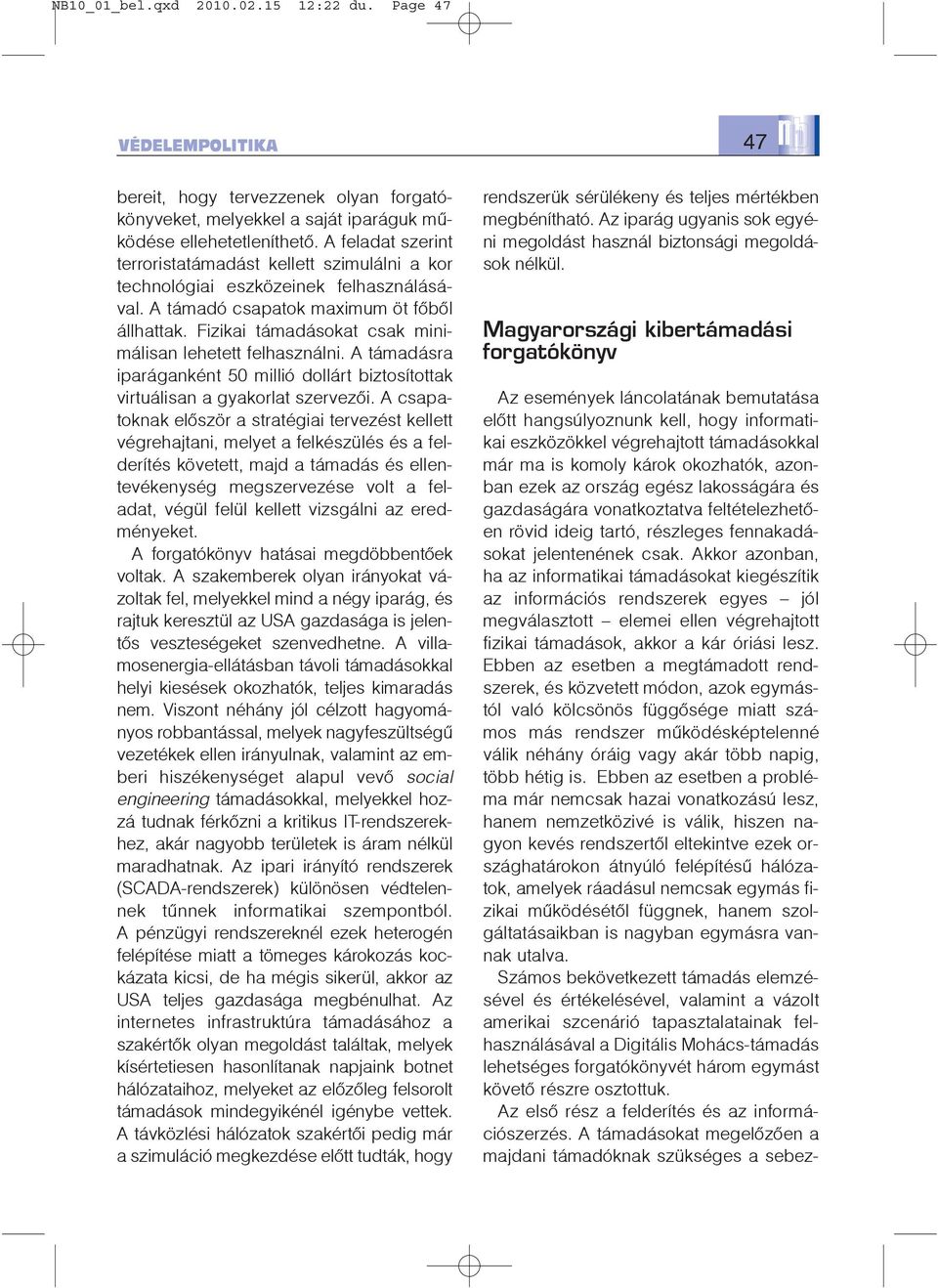 NB10_01_bel.qxd 2010.02.15 12:22 du. Page 47

VÉDELEMPOLITIKA

47

bereit, hogy tervezzenek olyan forgatókönyveket, melyekkel a saját iparáguk működése ellehetetleníthető. A feladat szerint terroristatámadást kellett szimulálni a kor technológiai eszközeinek felhasználásával. A támadó csapatok maximum öt főből állhattak. Fizikai támadásokat csak minimálisan lehetett felhasználni. A támadásra iparáganként 50 millió dollárt biztosítottak virtuálisan a gyakorlat szervezői. A csapatoknak először a stratégiai tervezést kellett végrehajtani, melyet a felkészülés és a felderítés követett, majd a támadás és ellentevékenység megszervezése volt a feladat, végül felül kellett vizsgálni az eredményeket.

A forgatókönyv hatásai megdöbbentőek voltak. A szakemberek olyan irányokat vázoltak fel, melyekkel mind a négy iparág, és rajtuk keresztül az USA gazdasága is jelentős veszteségeket szenvedhetne. A villamosenergia-ellátásban távoli támadásokkal helyi kiesések okozhatók, teljes kimaradás nem. Viszont néhány jól célzott hagyományos robbantással, melyek nagyfeszültségű vezetékek ellen irányulnak, valamint az emberi hiszékenységet alapul vevő social engineering támadásokkal, melyekkel hozzá tudnak férkőzni a kritikus IT-rendszerekhez, akár nagyobb területek is áram nélkül maradhatnak. Az ipari irányító rendszerek (SCADA-rendszerek) különösen védtelennek tűnnek informatikai szempontból. A pénzügyi rendszereknél ezek heterogén felépítése miatt a tömeges károkozás kockázata kicsi, de ha mégis sikerül, akkor az USA teljes gazdasága megbénulhat. Az internetes infrastruktúra támadásához a szakértők olyan megoldást találtak, melyek kísértetiesen hasonlítanak napjaink botnet hálózataihoz, melyeket az előzőleg felsorolt támadások mindegyikénél igénybe vettek. A távközlési hálózatok szakértői pedig már a szimuláció megkezdése előtt tudták, hogy rendszerük sérülékeny és teljes mértékben megbénítható. Az iparág ugyanis sok egyéni megoldást használ biztonsági megoldások nélkül.

Magyarországi kibertámadási forgatókönyv

Az események láncolatának bemutatása előtt hangsúlyoznunk kell, hogy informatikai eszközökkel végrehajtott támadásokkal már ma is komoly károk okozhatók, azonban ezek az ország egész lakosságára és gazdaságára vonatkoztatva feltételezhetően rövid ideig tartó, részleges fennakadásokat jelentenének csak. Akkor azonban, ha az informatikai támadásokat kiegészítik az információs rendszerek egyes – jól megválasztott – elemei ellen végrehajtott fizikai támadások, akkor a kár óriási lesz. Ebben az esetben a megtámadott rendszerek, és közvetett módon, azok egymástól való kölcsönös függősége miatt számos más rendszer működésképtelenné válik néhány óráig vagy akár több napig, több hétig is. Ebben az esetben a probléma már nemcsak hazai vonatkozású lesz, hanem nemzetközivé is válik, hiszen nagyon kevés rendszertől eltekintve ezek országhatárokon átnyúló felépítésű hálózatok, amelyek ráadásul nemcsak egymás fizikai működésétől függnek, hanem szolgáltatásaikban is nagyban egymásra vannak utalva.

Számos bekövetkezett támadás elemzésével és értékelésével, valamint a vázolt amerikai szcenárió tapasztalatainak felhasználásával a Digitális Mohács-támadás lehetséges forgatókönyvét három egymást követő részre osztottuk.

Az első rész a felderítés és az információszerzés. A támadásokat megelőzően a majdani támadóknak szükséges a sebez-